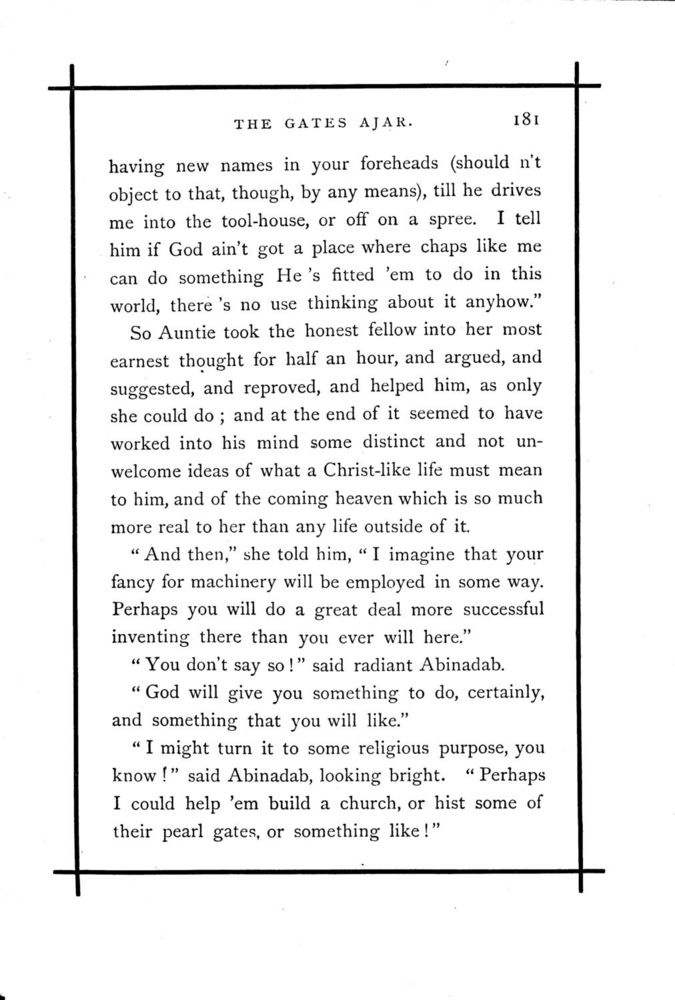 THE GATES AJAR. 181

having new names in your foreheads (should n't object to that, though, by any means), till he drives me into the tool-house, or off on a spree. I tell him if God ain't got a place where chaps like me can do something He 's fitted 'em to do in this world, there 's no use thinking about it anyhow."

So Auntie took the honest fellow into her most earnest thought for half an hour, and argued, and suggested, and reproved, and helped him, as only she could do ; and at the end of it seemed to have worked into his mind some distinct and not unwelcome ideas of what a Christ-like life must mean to him, and of the coming heaven which is so much more real to her than any life outside of it.

" And then," she told him, " I imagine that your fancy for machinery will be employed in some way. Perhaps you will do a great deal more successful inventing there than you ever will here."

" You don't say so ! " said radiant Abinadab.

" God will give you something to do, certainly, and something that you will like."

" I might turn it to some religious purpose, you know ! " said Abinadab, looking bright. " Perhaps I could help 'em build a church, or hist some of their pearl gates, or something like ! "